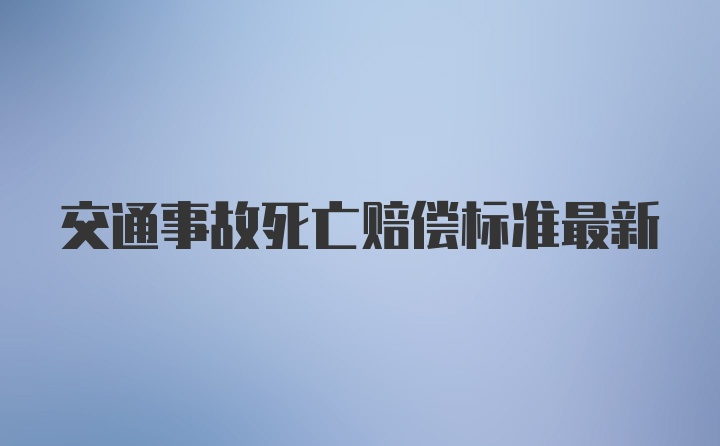 交通事故死亡赔偿标准最新